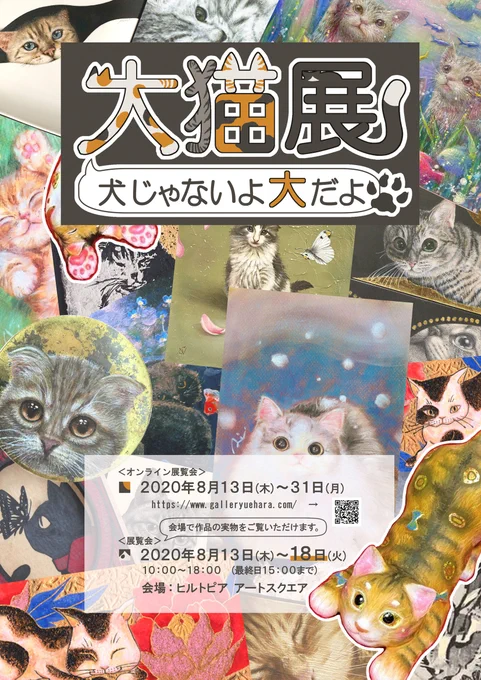 大猫展

犬じゃないよ大だよ

<オンライン展覧会>
2020年8月13日(木)~31日(月)
https://www.galleryuehara.com/ →

会場で作品の実物をご覧いただけます。

<展覧会>
2020年8月13日(木)~18日(火)
10:00~18:00 (最終日15:00まで)
会場:ヒルトピア アートスクエア